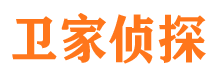 卫家侦探